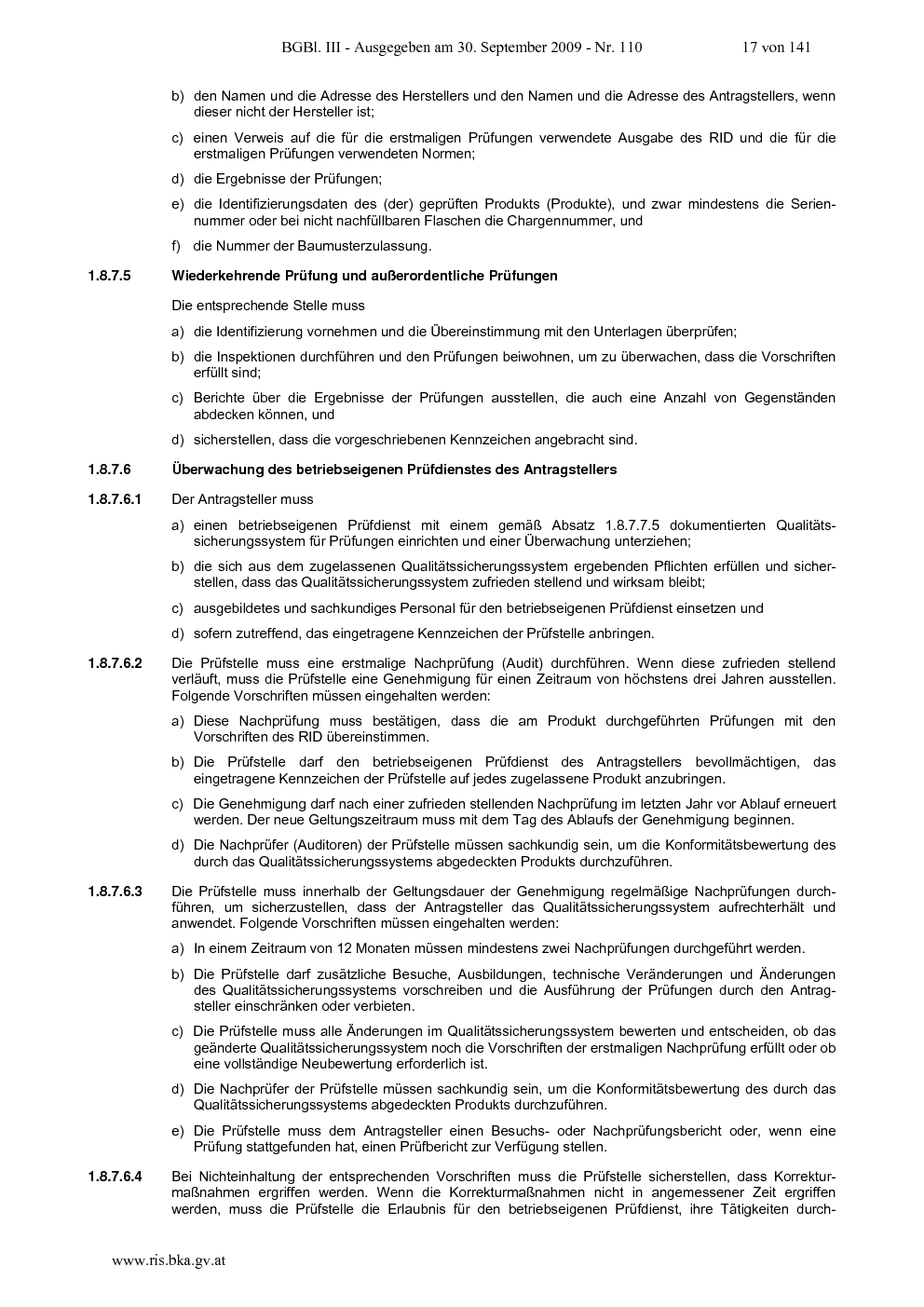 BGBl. III - Ausgegeben am 30. September 2009 - Nr. 110 17 von 141

b) den Namen und die Adresse des Herstellers und den Namen und die Adresse des Antragstellers, wenn dieser nicht der Hersteller ist;

c) einen Verweis auf die für die erstmaligen Prüfungen verwendete Ausgabe des RID und die für die erstmaligen Prüfungen verwendeten Normen;

d) die Ergebnisse der Prüfungen;

e) die Identifizierungsdaten des (der) geprüften Produkts (Produkte), und zwar mindestens die Seriennummer oder bei nicht nachfüllbaren Flaschen die Chargennummer, und

f) die Nummer der Baumusterzulassung.

1.8.7.5 Wiederkehrende Prüfung und außerordentliche Prüfungen

Die entsprechende Stelle muss

a) die Identifizierung vornehmen und die Übereinstimmung mit den Unterlagen überprüfen;

b) die Inspektionen durchführen und den Prüfungen beiwohnen, um zu überwachen, dass die Vorschriften erfüllt sind;

c) Berichte über die Ergebnisse der Prüfungen ausstellen, die auch eine Anzahl von Gegenständen abdecken können, und

d) sicherstellen, dass die vorgeschriebenen Kennzeichen angebracht sind.

1.8.7.6 Überwachung des betriebseigenen Prüfdienstes des Antragstellers

1.8.7.6.1 Der Antragsteller muss

a) einen betriebseigenen Prüfdienst mit einem gemäß Absatz 1.8.7.7.5 dokumentierten Qualitätssicherungssystem für Prüfungen einrichten und einer Überwachung unterziehen;

b) die sich aus dem zugelassenen Qualitätssicherungssystem ergebenden Pflichten erfüllen und sicherstellen, dass das Qualitätssicherungssystem zufrieden stellend und wirksam bleibt;

c) ausgebildetes und sachkundiges Personal für den betriebseigenen Prüfdienst einsetzen und

d) sofern zutreffend, das eingetragene Kennzeichen der Prüfstelle anbringen.

1.8.7.6.2 Die Prüfstelle muss eine erstmalige Nachprüfung (Audit) durchführen. Wenn diese zufrieden stellend verläuft, muss die Prüfstelle eine Genehmigung für einen Zeitraum von höchstens drei Jahren ausstellen. Folgende Vorschriften müssen eingehalten werden:

a) Diese Nachprüfung muss bestätigen, dass die am Produkt durchgeführten Prüfungen mit den Vorschriften des RID übereinstimmen.

b) Die Prüfstelle darf den betriebseigenen Prüfdienst des Antragstellers bevollmächtigen, das eingetragene Kennzeichen der Prüfstelle auf jedes zugelassene Produkt anzubringen.

c) Die Genehmigung darf nach einer zufrieden stellenden Nachprüfung im letzten Jahr vor Ablauf erneuert werden. Der neue Geltungszeitraum muss mit dem Tag des Ablaufs der Genehmigung beginnen.

d) Die Nachprüfer (Auditoren) der Prüfstelle müssen sachkundig sein, um die Konformitätsbewertung des durch das Qualitätssicherungssystems abgedeckten Produkts durchzuführen.

1.8.7.6.3 Die Prüfstelle muss innerhalb der Geltungsdauer der Genehmigung regelmäßige Nachprüfungen durchführen, um sicherzustellen, dass der Antragsteller das Qualitätssicherungssystem aufrechterhält und anwendet. Folgende Vorschriften müssen eingehalten werden:

a) In einem Zeitraum von 12 Monaten müssen mindestens zwei Nachprüfungen durchgeführt werden.

b) Die Prüfstelle darf zusätzliche Besuche, Ausbildungen, technische Veränderungen und Änderungen des Qualitätssicherungssystems vorschreiben und die Ausführung der Prüfungen durch den Antragsteller einschränken oder verbieten.

c) Die Prüfstelle muss alle Änderungen im Qualitätssicherungssystem bewerten und entscheiden, ob das geänderte Qualitätssicherungssystem noch die Vorschriften der erstmaligen Nachprüfung erfüllt oder ob eine vollständige Neubewertung erforderlich ist.

d) Die Nachprüfer der Prüfstelle müssen sachkundig sein, um die Konformitätsbewertung des durch das Qualitätssicherungssystems abgedeckten Produkts durchzuführen.

e) Die Prüfstelle muss dem Antragsteller einen Besuchs- oder Nachprüfungsbericht oder, wenn eine Prüfung stattgefunden hat, einen Prüfbericht zur Verfügung stellen.

1.8.7.6.4 Bei Nichteinhaltung der entsprechenden Vorschriften muss die Prüfstelle sicherstellen, dass Korrekturmaßnahmen ergriffen werden. Wenn die Korrekturmaßnahmen nicht in angemessener Zeit ergriffen werden, muss die Prüfstelle die Erlaubnis für den betriebseigenen Prüfdienst, ihre Tätigkeiten durch-

www.ris.bka.gv.at